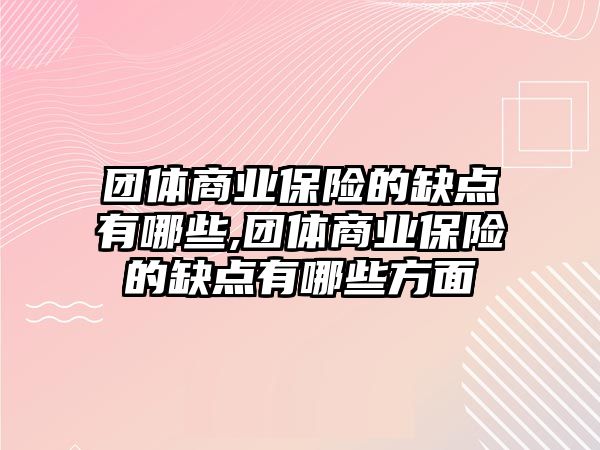 团体商业保险的缺点有哪些,团体商业保险的缺点有哪些方面